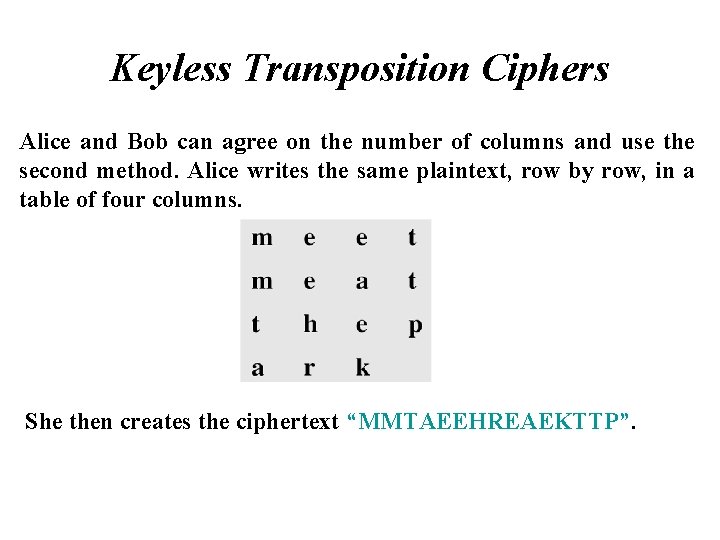 Keyless Transposition Ciphers

Alice and Bob can agree on the number of columns and use the second method. Alice writes the same plaintext, row by row, in a table of four columns.

| m | e | e | t |
|---|---|---|---|
| m | e | a | t |
| t | h | e | p |
| a | r | k | |

She then creates the ciphertext "MMTAEEHREAEKTTP".